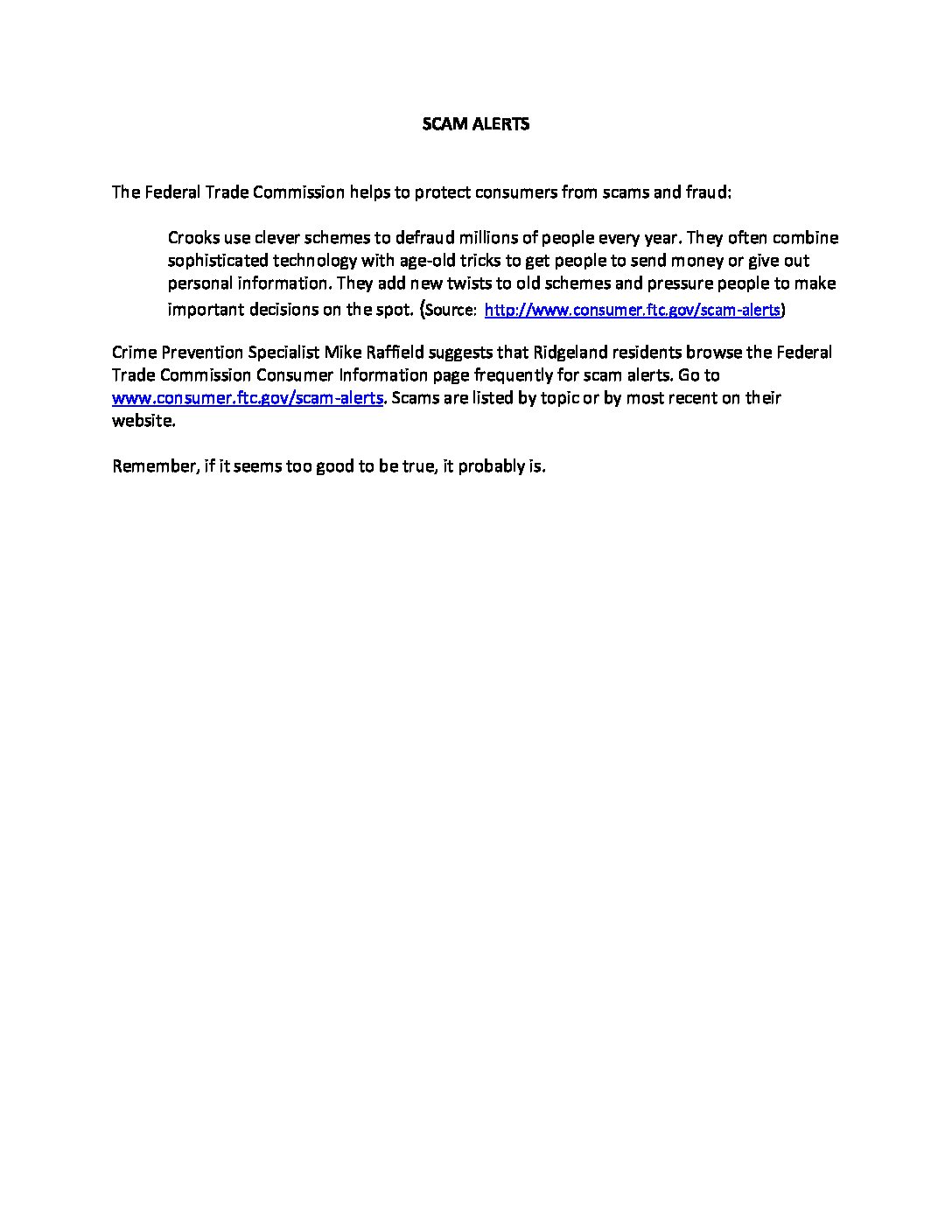 SCAM ALERTS

The Federal Trade Commission helps to protect consumers from scams and fraud:

Crooks use clever schemes to defraud millions of people every year. They often combine sophisticated technology with age-old tricks to get people to send money or give out personal information. They add new twists to old schemes and pressure people to make important decisions on the spot. (Source: http://www.consumer.ftc.gov/scam-alerts)

Crime Prevention Specialist Mike Raffield suggests that Ridgeland residents browse the Federal Trade Commission Consumer Information page frequently for scam alerts. Go to www.consumer.ftc.gov/scam-alerts. Scams are listed by topic or by most recent on their website.

Remember, if it seems too good to be true, it probably is.